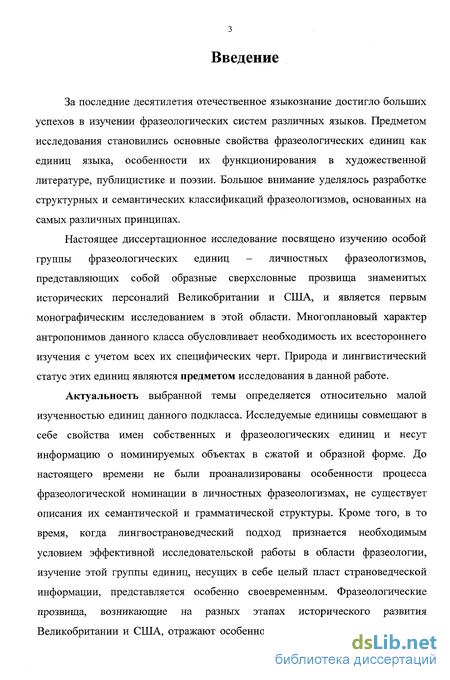 3

Введение

За последние десятилетия отечественное языкознание достигло больших успехов в изучении фразеологических систем различных языков. Предметом исследования становились основные свойства фразеологических единиц как единиц языка, особенности их функционирования в художественной литературе, публицистике и поэзии. Большое внимание уделялось разработке структурных и семантических классификаций фразеологизмов, основанных на самых различных принципах.

Настоящее диссертационное исследование посвящено изучению особой группы фразеологических единиц – личностных фразеологизмов, представляющих собой образные сверхсловные прозвища знаменитых исторических персоналий Великобритании и США, и является первым монографическим исследованием в этой области. Многоплановый характер антропонимов данного класса обусловливает необходимость их всестороннего изучения с учетом всех их специфических черт. Природа и лингвистический статус этих единиц являются предметом исследования в данной работе.

Актуальность выбранной темы определяется относительно малой изученностью единиц данного подкласса. Исследуемые единицы совмещают в себе свойства имен собственных и фразеологических единиц и несут информацию о номинируемых объектах в сжатой и образной форме. До настоящего времени не были проанализированы особенности процесса фразеологической номинации в личностных фразеологизмах, не существует описания их семантической и грамматической структуры. Кроме того, в то время, когда лингвострановедческий подход признается необходимым условием эффективной исследовательской работы в области фразеологии, изучение этой группы единиц, несущих в себе целый пласт страноведческой информации, представляется особенно своевременным. Фразеологические прозвища, возникающие на разных этапах исторического развития Великобритании и США, отражают особенно

dsLib.net
библиотека диссертаций